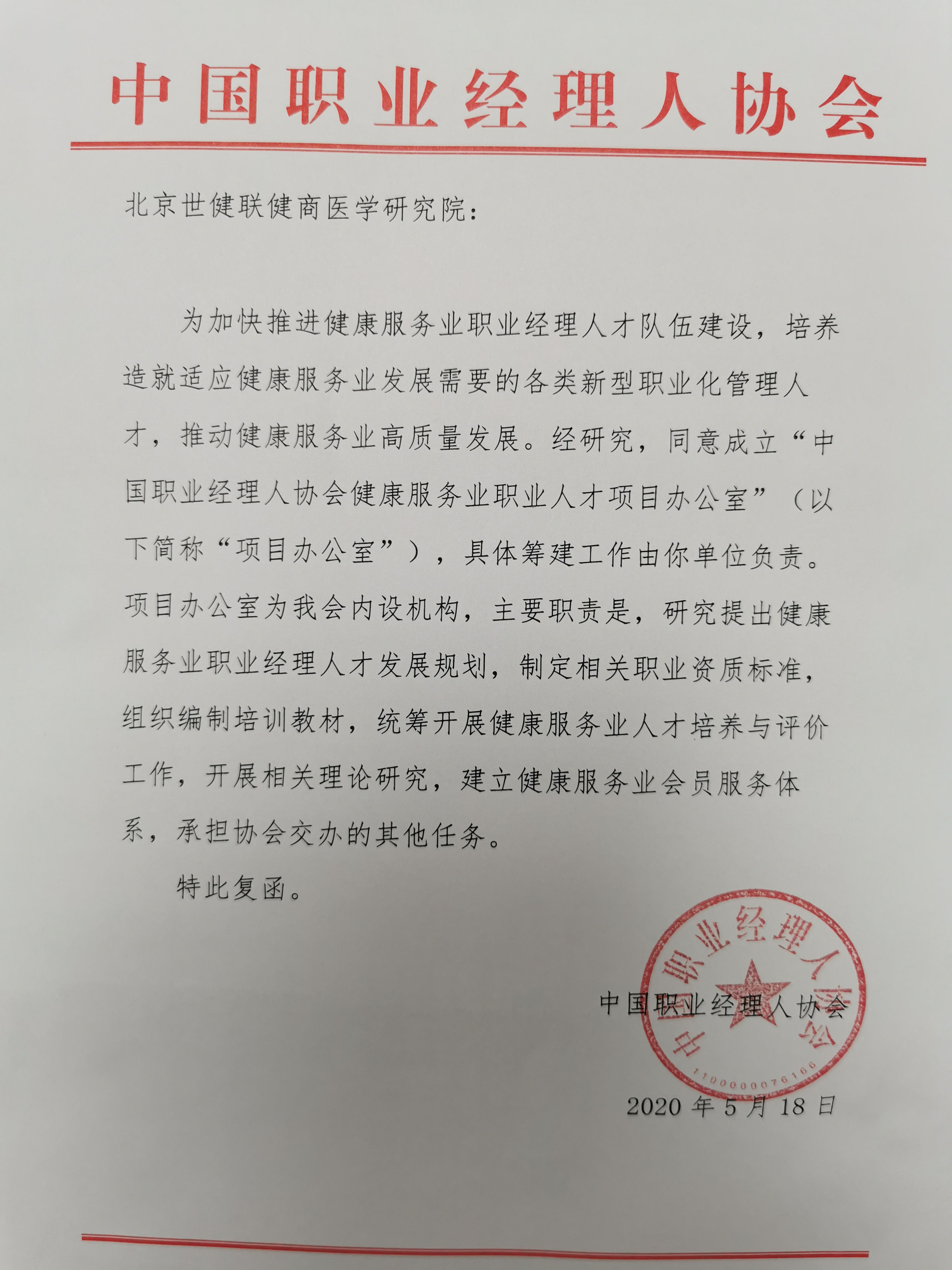 中国职业经理人协会

北京世健联健商医学研究院：

为加快推进健康服务业职业经理人才队伍建设，培养造就适应健康服务业发展需要的各类新型职业化管理人才，推动健康服务业高质量发展。经研究，同意成立“中国职业经理人协会健康服务业职业人才项目办公室”（以下简称“项目办公室”），具体筹建工作由你单位负责。项目办公室为我会内设机构，主要职责是，研究提出健康服务业职业经理人才发展规划，制定相关职业资质标准，组织编制培训教材，统筹开展健康服务业人才培养与评价工作，开展相关理论研究，建立健康服务业会员服务体系，承担协会交办的其他任务。

特此复函。

中国职业经理人协会
中国职业经理人协会
1100000076166

2020 年 5 月 18 日